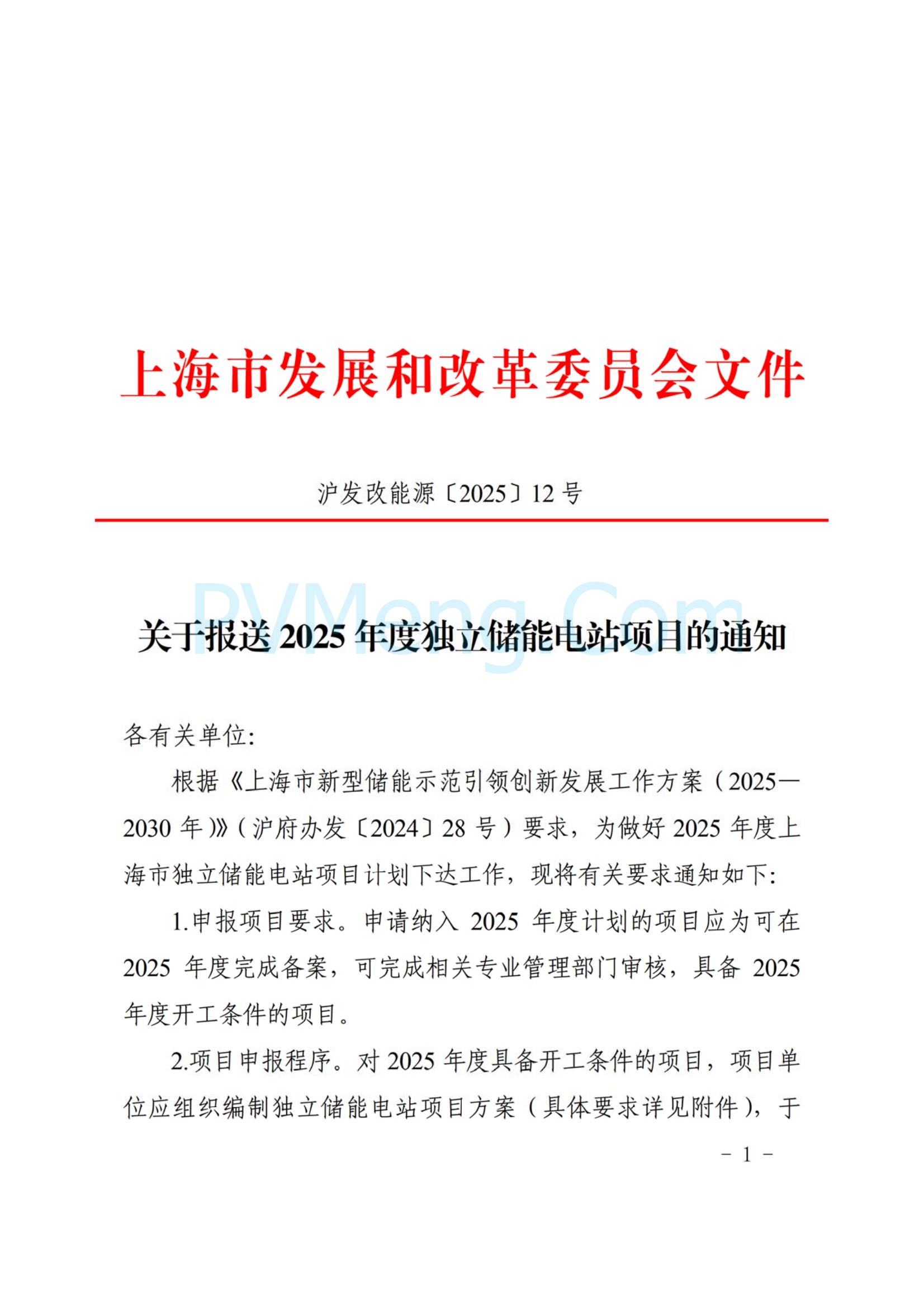 上海市发展和改革委员会文件

沪发改能源〔2025〕12 号

PVMeng.Com

关于报送 2025 年度独立储能电站项目的通知

各有关单位:

根据《上海市新型储能示范引领创新发展工作方案（2025—2030 年）》（沪府办发〔2024〕28 号）要求，为做好 2025 年度上海市独立储能电站项目计划下达工作，现将有关要求通知如下:

1.申报项目要求。申请纳入 2025 年度计划的项目应为可在 2025 年度完成备案，可完成相关专业管理部门审核，具备 2025 年度开工条件的项目。

2.项目申报程序。对 2025 年度具备开工条件的项目，项目单位应组织编制独立储能电站项目方案（具体要求详见附件），于

- 1 -